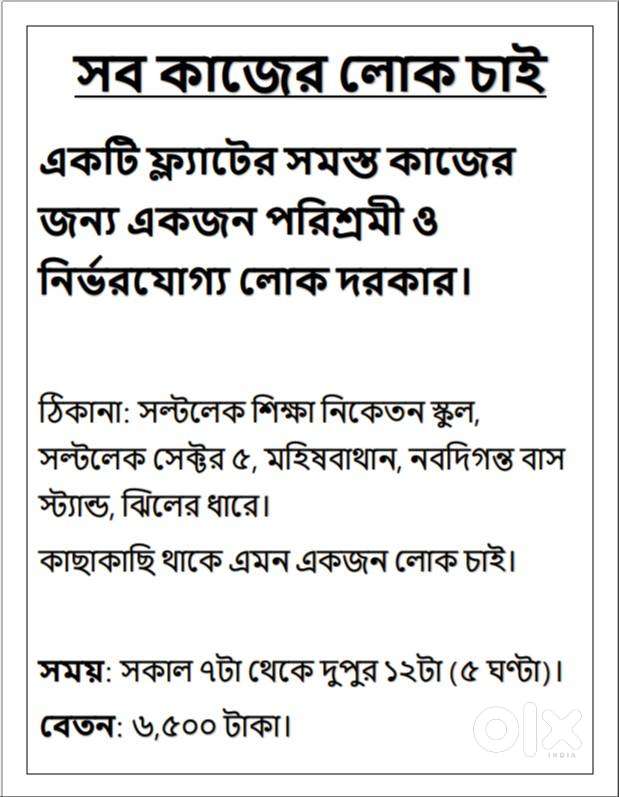 সব কাজের লোক চাই

একটি ফ্ল্যাটের সমস্ত কাজের জন্য একজন পরিশ্রমী ও নির্ভরযোগ্য লোক দরকার।

ঠিকানা: সল্টলেক শিক্ষা নিকেতন স্কুল, সল্টলেক সেক্টর ৫, মহিষবাথান, নবদিগন্ত বাস স্ট্যান্ড, ঝিলের ধারে।

কাছাকাছি থাকে এমন একজন লোক চাই।

সময়: সকাল ৭টা থেকে দুপুর ১২টা (৫ ঘণ্টা)।

বেতন: ৬,৫০০ টাকা।

OLX
INDIA